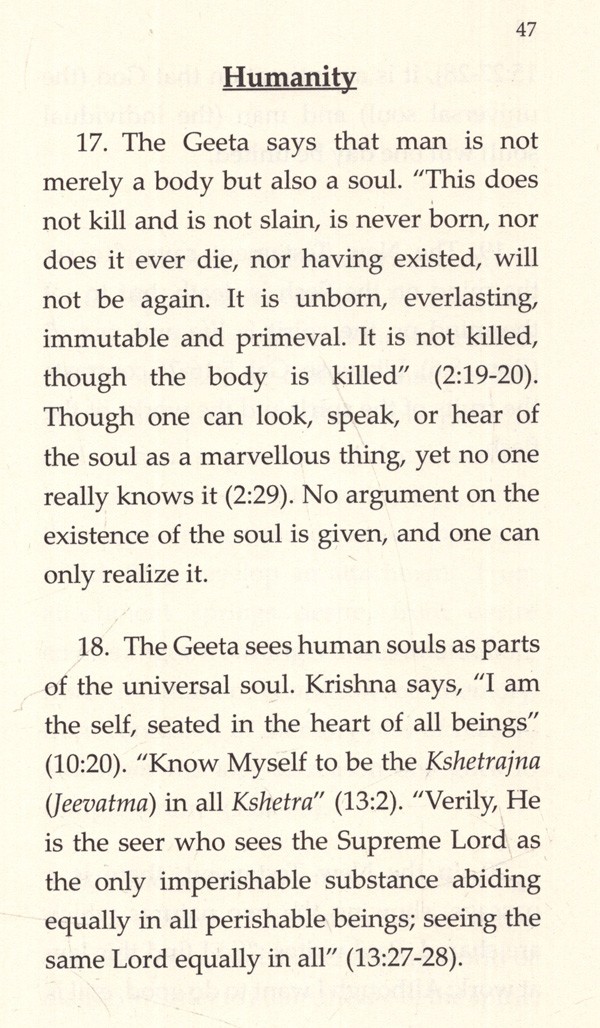 47

Humanity

17. The Geeta says that man is not merely a body but also a soul. "This does not kill and is not slain, is never born, nor does it ever die, nor having existed, will not be again. It is unborn, everlasting, immutable and primeval. It is not killed, though the body is killed" (2:19-20). Though one can look, speak, or hear of the soul as a marvellous thing, yet no one really knows it (2:29). No argument on the existence of the soul is given, and one can only realize it.

18. The Geeta sees human souls as parts of the universal soul. Krishna says, "I am the self, seated in the heart of all beings" (10:20). "Know Myself to be the Kshetrajna (Jeevatma) in all Kshetra" (13:2). "Verily, He is the seer who sees the Supreme Lord as the only imperishable substance abiding equally in all perishable beings; seeing the same Lord equally in all" (13:27-28).